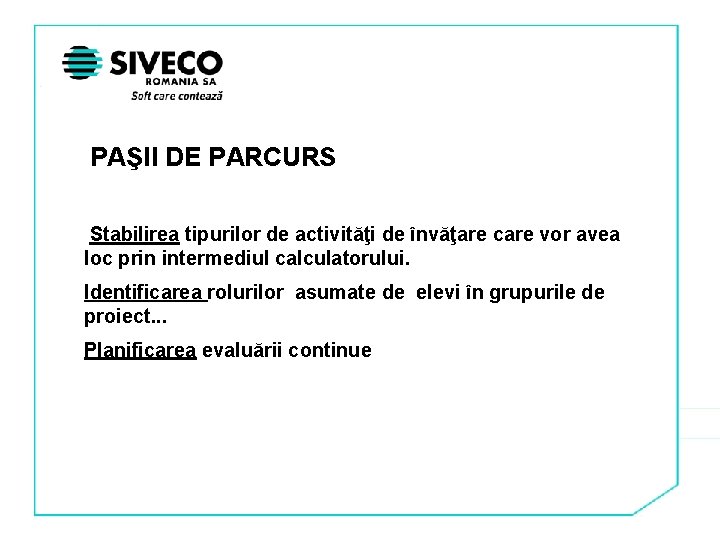 SIVECO
ROMANIA SA
Soft care contează

PAŞII DE PARCURS

Stabilirea tipurilor de activităţi de învăţare care vor avea loc prin intermediul calculatorului.

Identificarea rolurilor asumate de elevi în grupurile de proiect...

Planificarea evaluării continue